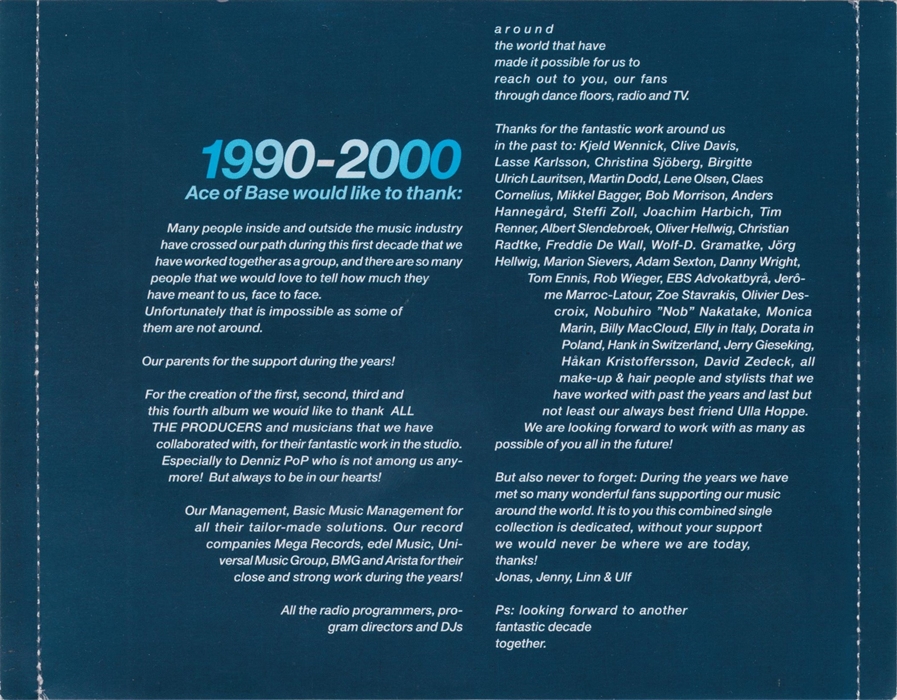 1990-2000
Ace of Base would like to thank:

Many people inside and outside the music industry have crossed our path during this first decade that we have worked together as a group, and there are so many people that we would love to tell how much they have meant to us, face to face. Unfortunately that is impossible as some of them are not around.

Our parents for the support during the years!

For the creation of the first, second, third and this fourth album we would like to thank ALL THE PRODUCERS and musicians that we have collaborated with, for their fantastic work in the studio. Especially to Denniz PoP who is not among us anymore! But always to be in our hearts!

Our Management, Basic Music Management for all their tailor-made solutions. Our record companies Mega Records, edel Music, Universal Music Group, BMG and Arista for their close and strong work during the years!

All the radio programmers, program directors and DJs around the world that have made it possible for us to reach out to you, our fans through dance floors, radio and TV.

Thanks for the fantastic work around us in the past to: Kjeld Wennick, Clive Davis, Lasse Karlsson, Christina Sjöberg, Birgitte Ulrich Lauritsen, Martin Dodd, Lene Olsen, Claes Cornelius, Mikkel Bagger, Bob Morrison, Anders Hannegård, Steffi Zoll, Joachim Harbich, Tim Renner, Albert Slendebroek, Oliver Hellwig, Christian Radtke, Freddie De Wall, Wolf-D. Gramatke, Jörg Hellwig, Marion Sievers, Adam Sexton, Danny Wright, Tom Ennis, Rob Wieger, EBS Advokatbyrå, Jerôme Marroc-Latour, Zoe Stavrakis, Olivier Descroix, Nobuhiro "Nob" Nakatake, Monica Marin, Billy MacCloud, Elly in Italy, Dorata in Poland, Hank in Switzerland, Jerry Gieseking, Håkan Kristoffersson, David Zedeck, all make-up & hair people and stylists that we have worked with past the years and last but not least our always best friend Ulla Hoppe. We are looking forward to work with as many as possible of you all in the future!

But also never to forget: During the years we have met so many wonderful fans supporting our music around the world. It is to you this combined single collection is dedicated, without your support we would never be where we are today, thanks!
Jonas, Jenny, Linn & Ulf

Ps: looking forward to another fantastic decade together.